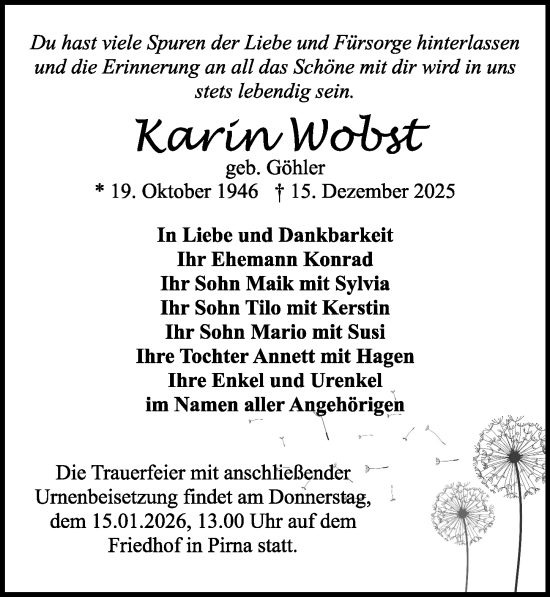 Du hast viele Spuren der Liebe und Fürsorge hinterlassen und die Erinnerung an all das Schöne mit dir wird in uns stets lebendig sein.

Karin Wobst

geb. Göhler

* 19. Oktober 1946 † 15. Dezember 2025

In Liebe und Dankbarkeit
Ihr Ehemann Konrad
Ihr Sohn Maik mit Sylvia
Ihr Sohn Tilo mit Kerstin
Ihr Sohn Mario mit Susi
Ihre Tochter Annett mit Hagen
Ihre Enkel und Urenkel
im Namen aller Angehörigen

Die Trauerfeier mit anschließender Urnenbeisetzung findet am Donnerstag, dem 15.01.2026, 13.00 Uhr auf dem Friedhof in Pirna statt.